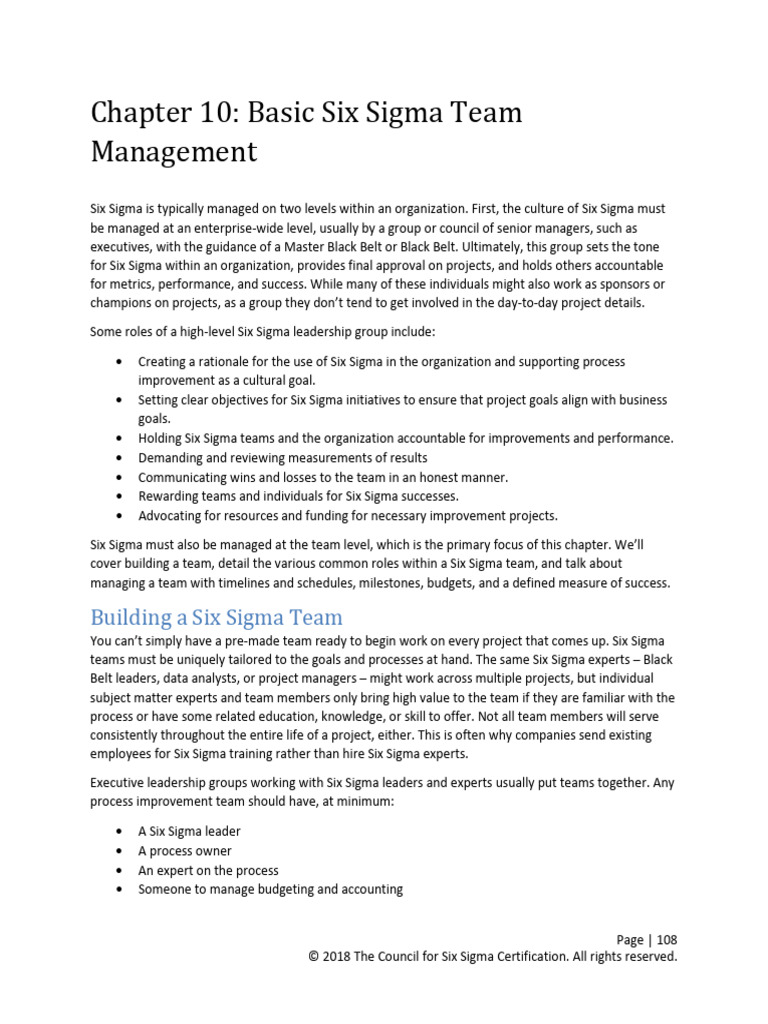 Chapter 10: Basic Six Sigma Team Management

Six Sigma is typically managed on two levels within an organization. First, the culture of Six Sigma must be managed at an enterprise-wide level, usually by a group or council of senior managers, such as executives, with the guidance of a Master Black Belt or Black Belt. Ultimately, this group sets the tone for Six Sigma within an organization, provides final approval on projects, and holds others accountable for metrics, performance, and success. While many of these individuals might also work as sponsors or champions on projects, as a group they don't tend to get involved in the day-to-day project details.

Some roles of a high-level Six Sigma leadership group include:

• Creating a rationale for the use of Six Sigma in the organization and supporting process improvement as a cultural goal.
• Setting clear objectives for Six Sigma initiatives to ensure that project goals align with business goals.
• Holding Six Sigma teams and the organization accountable for improvements and performance.
• Demanding and reviewing measurements of results
• Communicating wins and losses to the team in an honest manner.
• Rewarding teams and individuals for Six Sigma successes.
• Advocating for resources and funding for necessary improvement projects.

Six Sigma must also be managed at the team level, which is the primary focus of this chapter. We'll cover building a team, detail the various common roles within a Six Sigma team, and talk about managing a team with timelines and schedules, milestones, budgets, and a defined measure of success.

Building a Six Sigma Team

You can't simply have a pre-made team ready to begin work on every project that comes up. Six Sigma teams must be uniquely tailored to the goals and processes at hand. The same Six Sigma experts – Black Belt leaders, data analysts, or project managers – might work across multiple projects, but individual subject matter experts and team members only bring high value to the team if they are familiar with the process or have some related education, knowledge, or skill to offer. Not all team members will serve consistently throughout the entire life of a project, either. This is often why companies send existing employees for Six Sigma training rather than hire Six Sigma experts.

Executive leadership groups working with Six Sigma leaders and experts usually put teams together. Any process improvement team should have, at minimum:

• A Six Sigma leader
• A process owner
• An expert on the process
• Someone to manage budgeting and accounting

Page | 108
© 2018 The Council for Six Sigma Certification. All rights reserved.